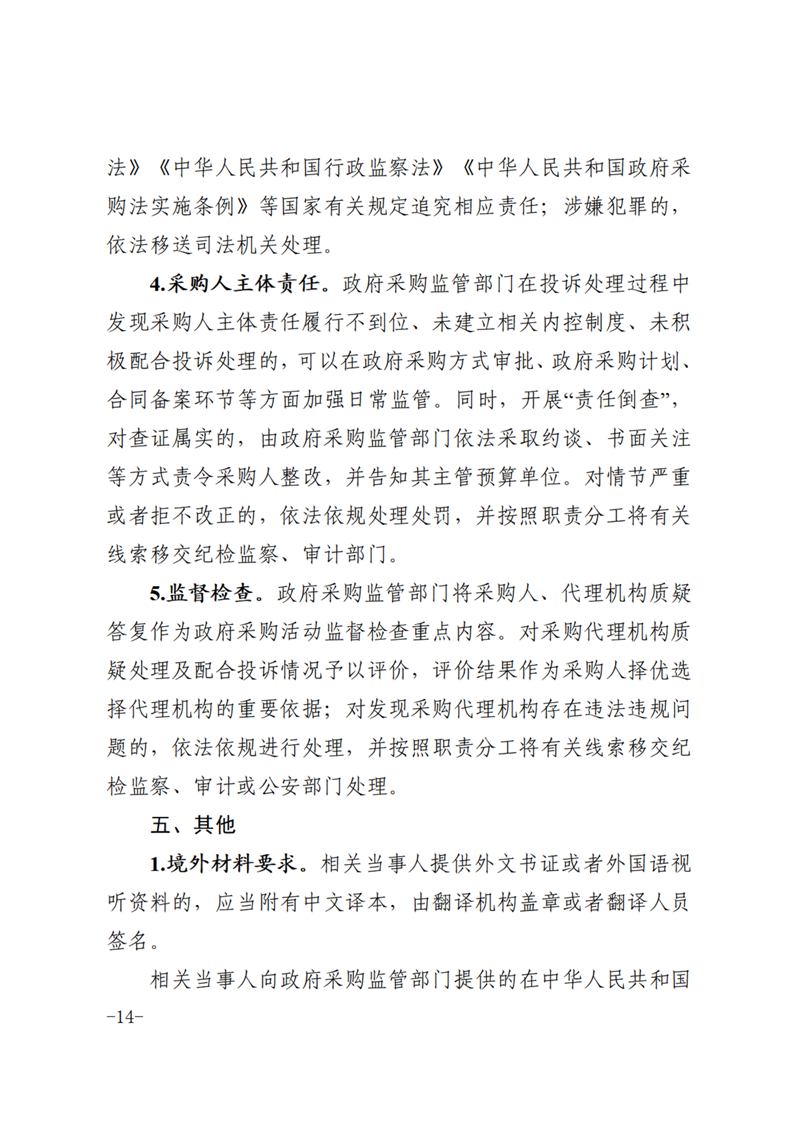 法》《中华人民共和国行政监察法》《中华人民共和国政府采购法实施条例》等国家有关规定追究相应责任；涉嫌犯罪的，依法移送司法机关处理。

4.采购人主体责任。政府采购监管部门在投诉处理过程中发现采购人主体责任履行不到位、未建立相关内控制度、未积极配合投诉处理的，可以在政府采购方式审批、政府采购计划、合同备案环节等方面加强日常监管。同时，开展“责任倒查”，对查证属实的，由政府采购监管部门依法采取约谈、书面关注等方式责令采购人整改，并告知其主管预算单位。对情节严重或者拒不改正的，依法依规处理处罚，并按照职责分工将有关线索移交纪检监察、审计部门。

5.监督检查。政府采购监管部门将采购人、代理机构质疑答复作为政府采购活动监督检查重点内容。对采购代理机构质疑处理及配合投诉情况予以评价，评价结果作为采购人择优选择代理机构的重要依据；对发现采购代理机构存在违法违规问题的，依法依规进行处理，并按照职责分工将有关线索移交纪检监察、审计或公安部门处理。

五、其他

1.境外材料要求。相关当事人提供外文书证或者外国语视听资料的，应当附有中文译本，由翻译机构盖章或者翻译人员签名。

相关当事人向政府采购监管部门提供的在中华人民共和国

-14-